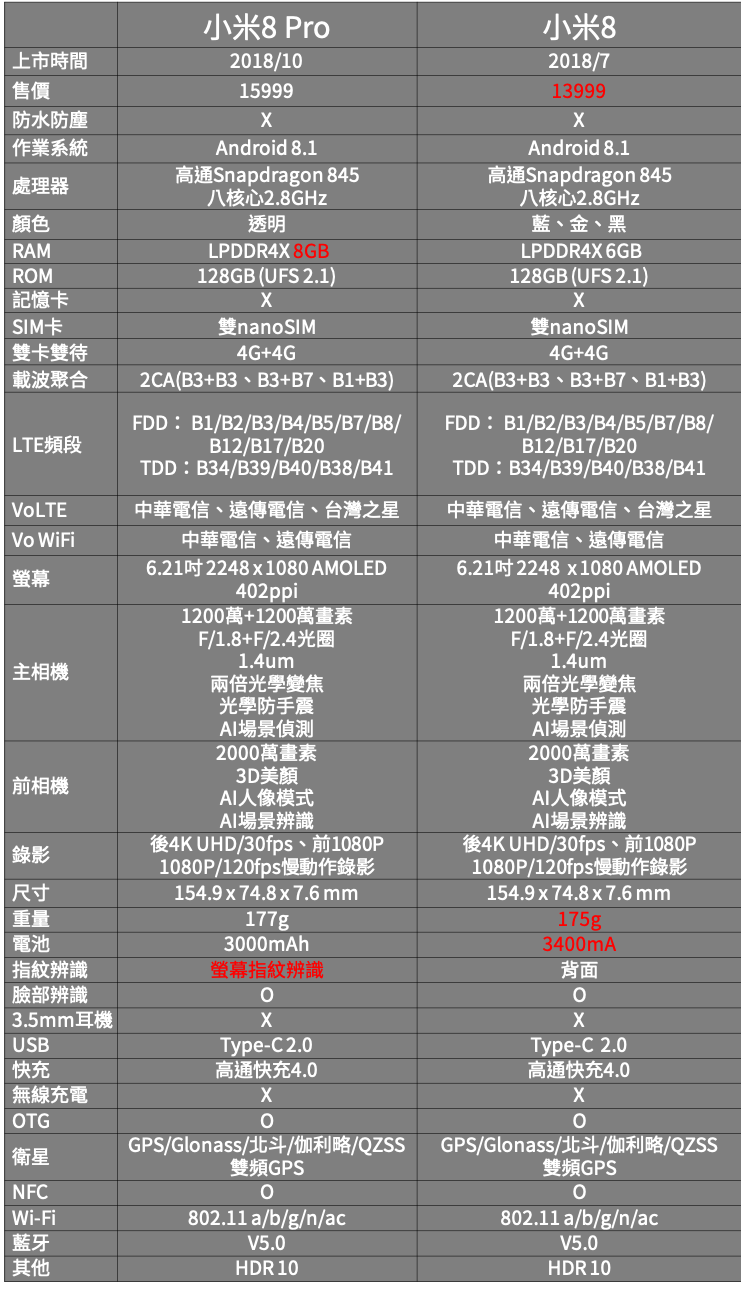 | | 小米8 Pro | 小米8 |
|---|---|---|
| 上市時間 | 2018/10 | 2018/7 |
| 售價 | 15999 | 13999 |
| 防水防塵 | X | X |
| 作業系統 | Android 8.1 | Android 8.1 |
| 處理器 | 高通Snapdragon 845 八核心2.8GHz | 高通Snapdragon 845 八核心2.8GHz |
| 顏色 | 透明 | 藍、金、黑 |
| RAM | LPDDR4X 8GB | LPDDR4X 6GB |
| ROM | 128GB (UFS 2.1) | 128GB (UFS 2.1) |
| 記憶卡 | X | X |
| SIM卡 | 雙nanoSIM | 雙nanoSIM |
| 雙卡雙待 | 4G+4G | 4G+4G |
| 載波聚合 | 2CA(B3+B3、B3+B7、B1+B3) | 2CA(B3+B3、B3+B7、B1+B3) |
| LTE頻段 | FDD： B1/B2/B3/B4/B5/B7/B8/ B12/B17/B20 TDD：B34/B39/B40/B38/B41 | FDD： B1/B2/B3/B4/B5/B7/B8/ B12/B17/B20 TDD：B34/B39/B40/B38/B41 |
| VoLTE | 中華電信、遠傳電信、台灣之星 | 中華電信、遠傳電信、台灣之星 |
| Vo WiFi | 中華電信、遠傳電信 | 中華電信、遠傳電信 |
| 螢幕 | 6.21吋 2248 x 1080 AMOLED 402ppi | 6.21吋 2248 x 1080 AMOLED 402ppi |
| 主相機 | 1200萬+1200萬畫素 F/1.8+F/2.4光圈 1.4um 兩倍光學變焦 光學防手震 AI場景偵測 | 1200萬+1200萬畫素 F/1.8+F/2.4光圈 1.4um 兩倍光學變焦 光學防手震 AI場景偵測 |
| 前相機 | 2000萬畫素 3D美顏 AI人像模式 AI場景辨識 | 2000萬畫素 3D美顏 AI人像模式 AI場景辨識 |
| 錄影 | 後4K UHD/30fps、前1080P 1080P/120fps慢動作錄影 | 後4K UHD/30fps、前1080P 1080P/120fps慢動作錄影 |
| 尺寸 | 154.9 x 74.8 x 7.6 mm | 154.9 x 74.8 x 7.6 mm |
| 重量 | 177g | 175g |
| 電池 | 3000mAh | 3400mA |
| 指紋辨識 | 螢幕指紋辨識 | 背面 |
| 臉部辨識 | O | O |
| 3.5mm耳機 | X | X |
| USB | Type-C 2.0 | Type-C 2.0 |
| 快充 | 高通快充4.0 | 高通快充4.0 |
| 無線充電 | X | X |
| OTG | O | O |
| 衛星 | GPS/Glonass/北斗/伽利略/QZSS 雙頻GPS | GPS/Glonass/北斗/伽利略/QZSS 雙頻GPS |
| NFC | O | O |
| Wi-Fi | 802.11 a/b/g/n/ac | 802.11 a/b/g/n/ac |
| 藍牙 | V5.0 | V5.0 |
| 其他 | HDR 10 | HDR 10 |